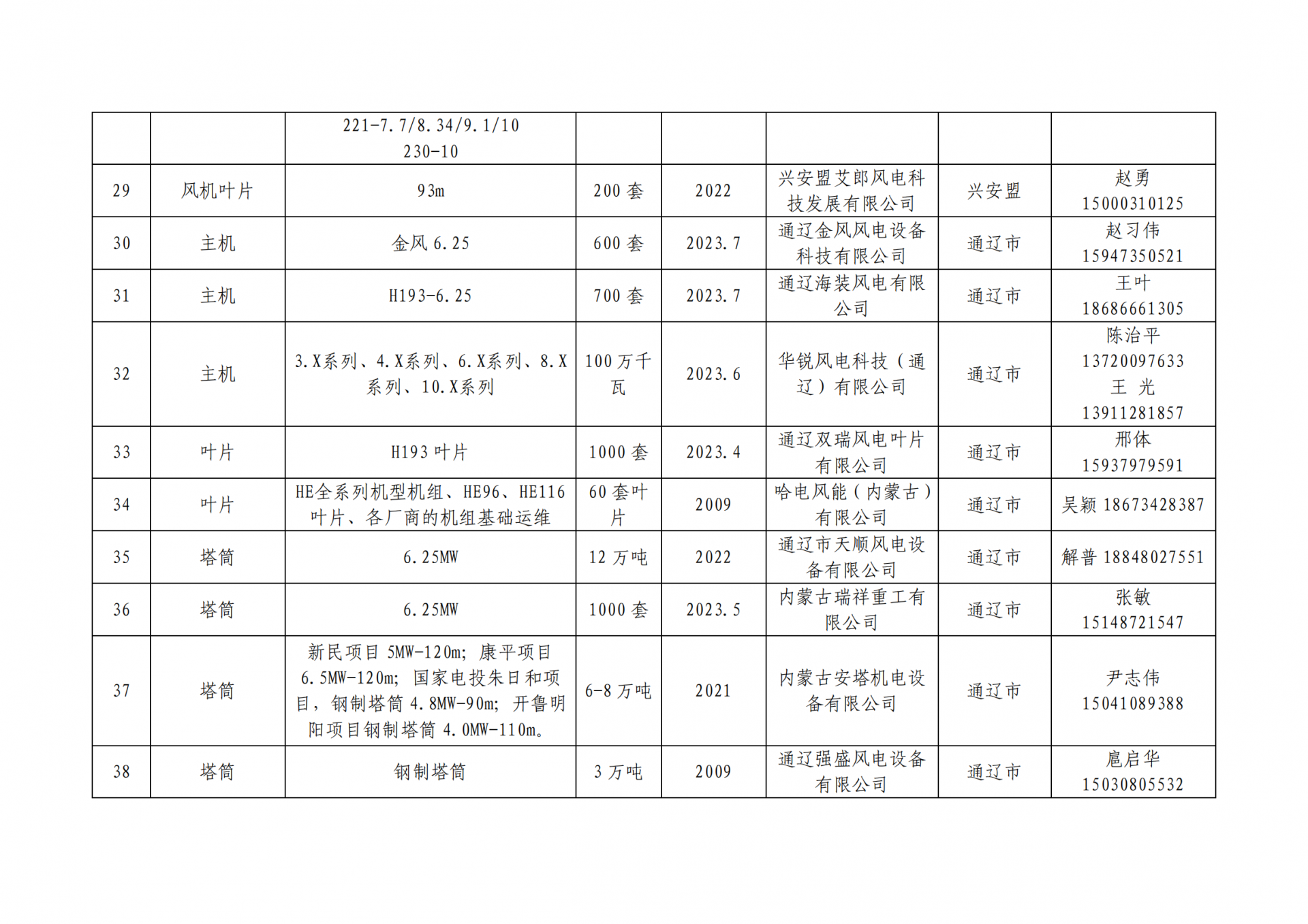 |  |  | 221-7.7/8.34/9.1/10 230-10 |  |  |  |  |  |
|---|---|---|---|---|---|---|---|
| 29 | 风机叶片 | 93m | 200 套 | 2022 | 兴安盟艾郎风电科技发展有限公司 | 兴安盟 | 赵勇 15000310125 |
| 30 | 主机 | 金风 6.25 | 600 套 | 2023.7 | 通辽金风风电设备科技有限公司 | 通辽市 | 赵习伟 15947350521 |
| 31 | 主机 | H193-6.25 | 700 套 | 2023.7 | 通辽海装风电有限公司 | 通辽市 | 王叶 18686661305 |
| 32 | 主机 | 3.X系列、4.X系列、6.X系列、8.X系列、10.X系列 | 100 万千瓦 | 2023.6 | 华锐风电科技（通辽）有限公司 | 通辽市 | 陈治平 13720097633 王 光 13911281857 |
| 33 | 叶片 | H193 叶片 | 1000 套 | 2023.4 | 通辽双瑞风电叶片有限公司 | 通辽市 | 邢体 15937979591 |
| 34 | 叶片 | HE全系列机型机组、HE96、HE116叶片、各厂商的机组基础运维 | 60 套叶片 | 2009 | 哈电风能（内蒙古）有限公司 | 通辽市 | 吴颖 18673428387 |
| 35 | 塔筒 | 6.25MW | 12 万吨 | 2022 | 通辽市天顺风电设备有限公司 | 通辽市 | 解普 18848027551 |
| 36 | 塔筒 | 6.25MW | 1000 套 | 2023.5 | 内蒙古瑞祥重工有限公司 | 通辽市 | 张敏 15148721547 |
| 37 | 塔筒 | 新民项目 5MW-120m；康平项目 6.5MW-120m；国家电投朱日和项目，钢制塔筒 4.8MW-90m；开鲁明阳项目钢制塔筒 4.0MW-110m。 | 6-8 万吨 | 2021 | 内蒙古安塔机电设备有限公司 | 通辽市 | 尹志伟 15041089388 |
| 38 | 塔筒 | 钢制塔筒 | 3 万吨 | 2009 | 通辽强盛风电设备有限公司 | 通辽市 | 扈启华 15030805532 |